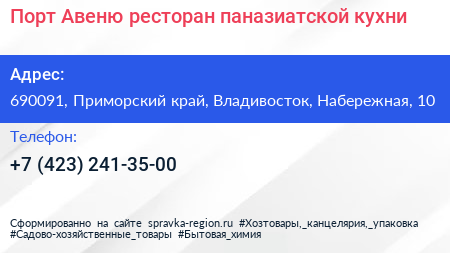 Порт Авеню ресторан паназиатской кухни

Адрес:

690091, Приморский край, Владивосток, Набережная, 10

Телефон:

+7 (423) 241-35-00

Сформированно на сайте spravka-region.ru #Хозтовары,_канцелярия,_упаковка #Садово-хозяйственные_товары #Бытовая_химия